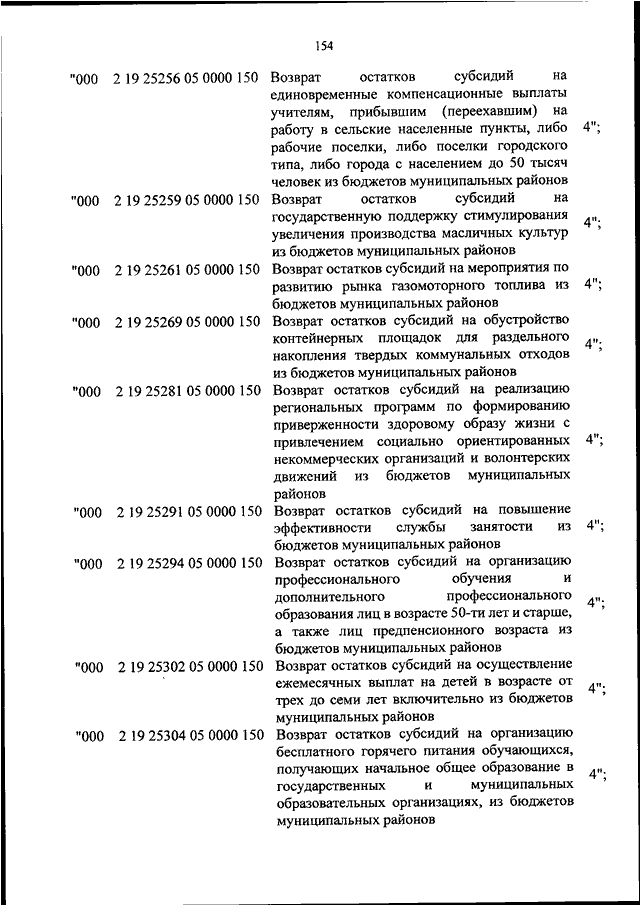 154

| | | | |
|---|---|---|---|
| "000 | 2 19 25256 05 0000 150 | Возврат остатков субсидий на единовременные компенсационные выплаты учителям, прибывшим (переехавшим) на работу в сельские населенные пункты, либо рабочие поселки, либо поселки городского типа, либо города с населением до 50 тысяч человек из бюджетов муниципальных районов | 4"; |
| "000 | 2 19 25259 05 0000 150 | Возврат остатков субсидий на государственную поддержку стимулирования увеличения производства масличных культур из бюджетов муниципальных районов | 4"; |
| "000 | 2 19 25261 05 0000 150 | Возврат остатков субсидий на мероприятия по развитию рынка газомоторного топлива из бюджетов муниципальных районов | 4"; |
| "000 | 2 19 25269 05 0000 150 | Возврат остатков субсидий на обустройство контейнерных площадок для раздельного накопления твердых коммунальных отходов из бюджетов муниципальных районов | 4"; |
| "000 | 2 19 25281 05 0000 150 | Возврат остатков субсидий на реализацию региональных программ по формированию приверженности здоровому образу жизни с привлечением социально ориентированных некоммерческих организаций и волонтерских движений из бюджетов муниципальных районов | 4"; |
| "000 | 2 19 25291 05 0000 150 | Возврат остатков субсидий на повышение эффективности службы занятости из бюджетов муниципальных районов | 4"; |
| "000 | 2 19 25294 05 0000 150 | Возврат остатков субсидий на организацию профессионального обучения и дополнительного профессионального образования лиц в возрасте 50-ти лет и старше, а также лиц предпенсионного возраста из бюджетов муниципальных районов | 4"; |
| "000 | 2 19 25302 05 0000 150 | Возврат остатков субсидий на осуществление ежемесячных выплат на детей в возрасте от трех до семи лет включительно из бюджетов муниципальных районов | 4"; |
| "000 | 2 19 25304 05 0000 150 | Возврат остатков субсидий на организацию бесплатного горячего питания обучающихся, получающих начальное общее образование в государственных и муниципальных образовательных организациях, из бюджетов муниципальных районов | 4"; |